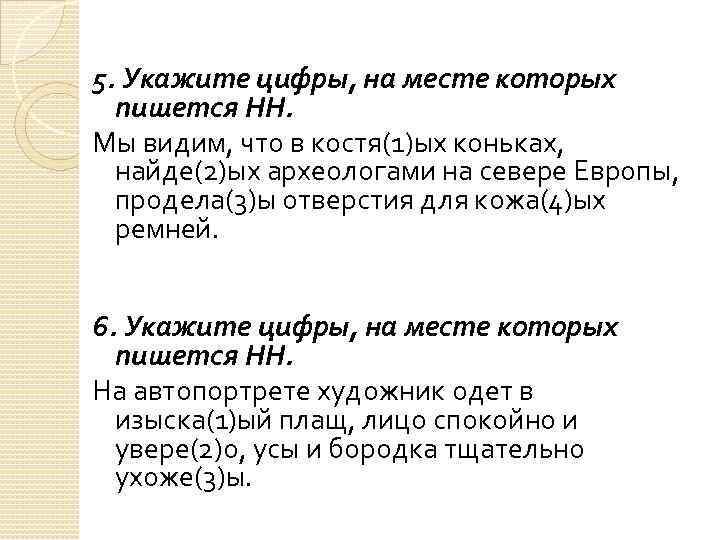 5. Укажите цифры, на месте которых пишется НН.

Мы видим, что в костя(1)ых коньках, найде(2)ых археологами на севере Европы, продела(3)ы отверстия для кожа(4)ых ремней.

6. Укажите цифры, на месте которых пишется НН.

На автопортрете художник одет в изыска(1)ый плащ, лицо спокойно и увере(2)о, усы и бородка тщательно ухоже(3)ы.